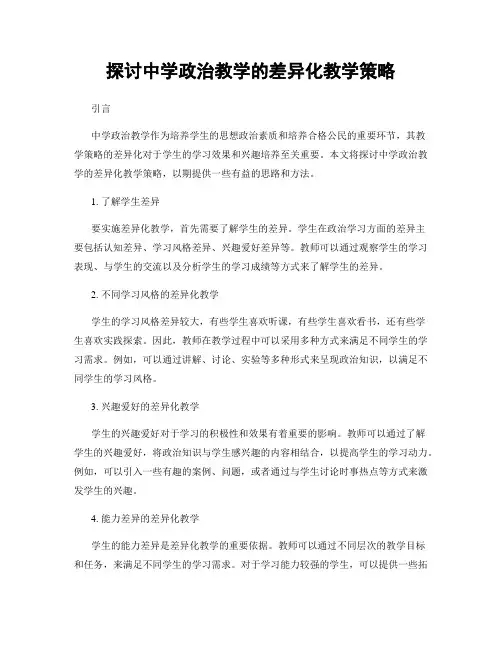 探讨中学政治教学的差异化教学策略

引言

中学政治教学作为培养学生的思想政治素质和培养合格公民的重要环节，其教学策略的差异化对于学生的学习效果和兴趣培养至关重要。本文将探讨中学政治教学的差异化教学策略，以期提供一些有益的思路和方法。

1. 了解学生差异

要实施差异化教学，首先需要了解学生的差异。学生在政治学习方面的差异主要包括认知差异、学习风格差异、兴趣爱好差异等。教师可以通过观察学生的学习表现、与学生的交流以及分析学生的学习成绩等方式来了解学生的差异。

2. 不同学习风格的差异化教学

学生的学习风格差异较大，有些学生喜欢听课，有些学生喜欢看书，还有些学生喜欢实践探索。因此，教师在教学过程中可以采用多种方式来满足不同学生的学习需求。例如，可以通过讲解、讨论、实验等多种形式来呈现政治知识，以满足不同学生的学习风格。

3. 兴趣爱好的差异化教学

学生的兴趣爱好对于学习的积极性和效果有着重要的影响。教师可以通过了解学生的兴趣爱好，将政治知识与学生感兴趣的内容相结合，以提高学生的学习动力。例如，可以引入一些有趣的案例、问题，或者通过与学生讨论时事热点等方式来激发学生的兴趣。

4. 能力差异的差异化教学

学生的能力差异是差异化教学的重要依据。教师可以通过不同层次的教学目标和任务，来满足不同学生的学习需求。对于学习能力较强的学生，可以提供一些拓